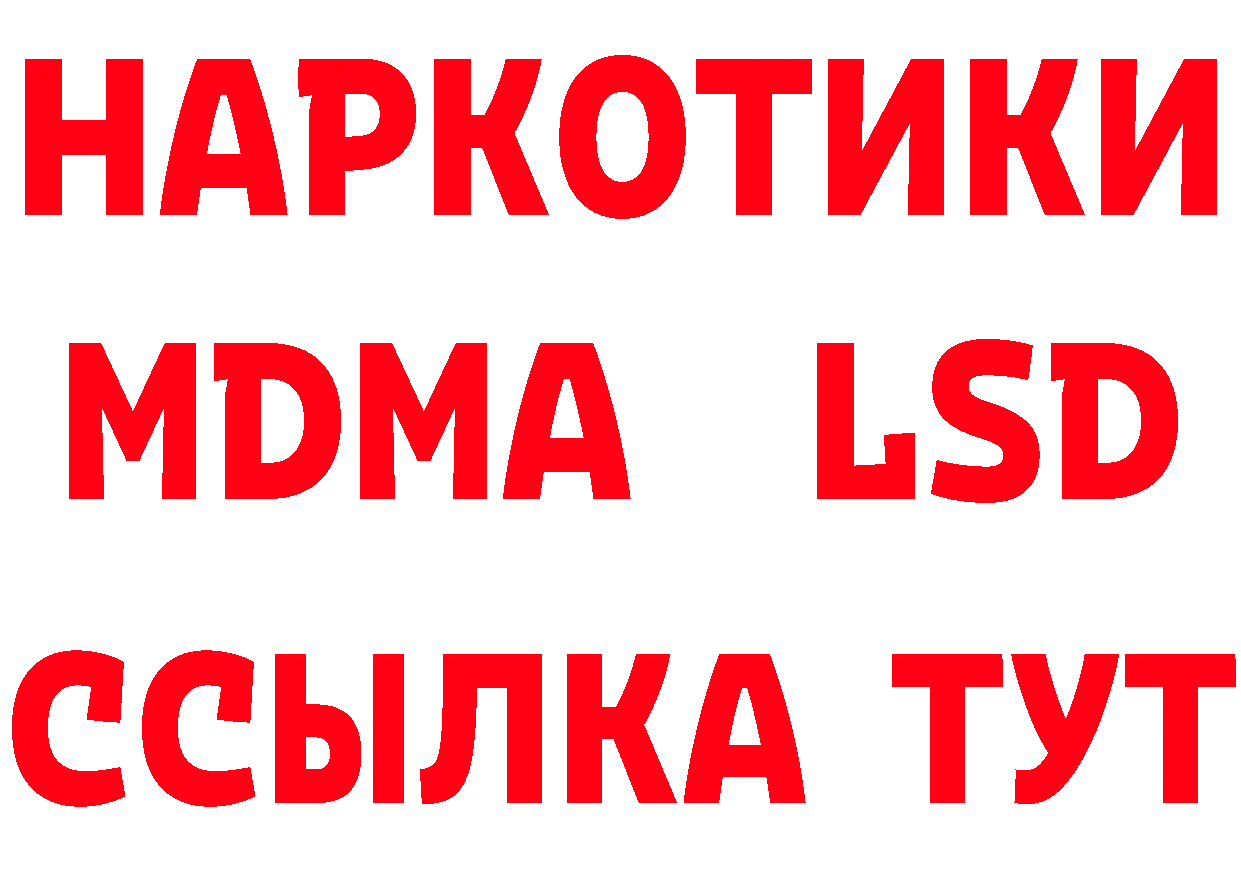 НАРКОТИКИ
MDMA LSD
ССЫЛКА ТУТ